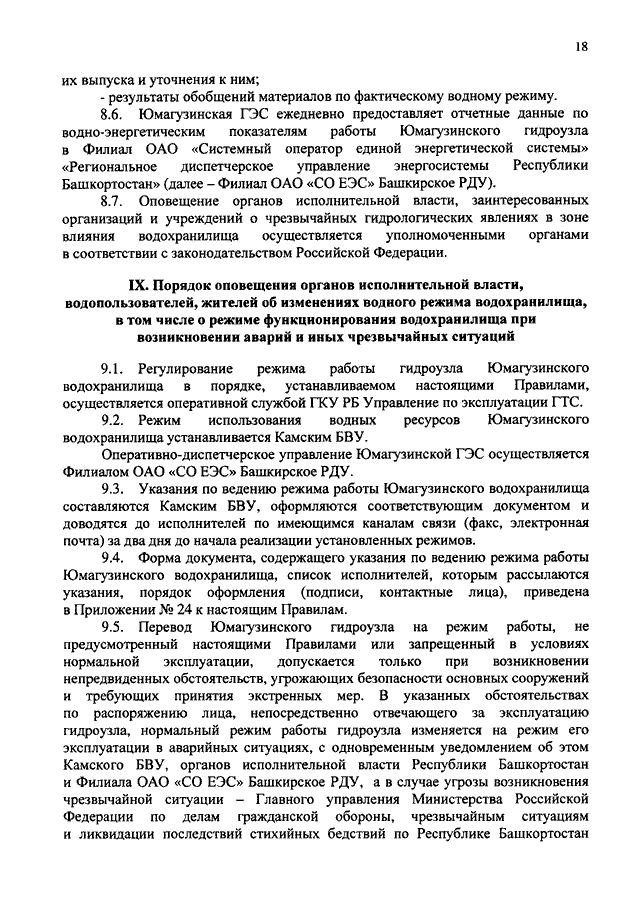 18

их выпуска и уточнения к ним;

- результаты обобщений материалов по фактическому водному режиму.

8.6. Юмагузинская ГЭС ежедневно предоставляет отчетные данные по водно-энергетическим показателям работы Юмагузинского гидроузла в Филиал ОАО «Системный оператор единой энергетической системы» «Региональное диспетчерское управление энергосистемы Республики Башкортостан» (далее – Филиал ОАО «СО ЕЭС» Башкирское РДУ).

8.7. Оповещение органов исполнительной власти, заинтересованных организаций и учреждений о чрезвычайных гидрологических явлениях в зоне влияния водохранилища осуществляется уполномоченными органами в соответствии с законодательством Российской Федерации.

IX. Порядок оповещения органов исполнительной власти, водопользователей, жителей об изменениях водного режима водохранилища, в том числе о режиме функционирования водохранилища при возникновении аварий и иных чрезвычайных ситуаций

9.1. Регулирование режима работы гидроузла Юмагузинского водохранилища в порядке, устанавливаемом настоящими Правилами, осуществляется оперативной службой ГКУ РБ Управление по эксплуатации ГТС.

9.2. Режим использования водных ресурсов Юмагузинского водохранилища устанавливается Камским БВУ.

Оперативно-диспетчерское управление Юмагузинской ГЭС осуществляется Филиалом ОАО «СО ЕЭС» Башкирское РДУ.

9.3. Указания по ведению режима работы Юмагузинского водохранилища составляются Камским БВУ, оформляются соответствующим документом и доводятся до исполнителей по имеющимся каналам связи (факс, электронная почта) за два дня до начала реализации установленных режимов.

9.4. Форма документа, содержащего указания по ведению режима работы Юмагузинского водохранилища, список исполнителей, которым рассылаются указания, порядок оформления (подписи, контактные лица), приведена в Приложении № 24 к настоящим Правилам.

9.5. Перевод Юмагузинского гидроузла на режим работы, не предусмотренный настоящими Правилами или запрещенный в условиях нормальной эксплуатации, допускается только при возникновении непредвиденных обстоятельств, угрожающих безопасности основных сооружений и требующих принятия экстренных мер. В указанных обстоятельствах по распоряжению лица, непосредственно отвечающего за эксплуатацию гидроузла, нормальный режим работы гидроузла изменяется на режим его эксплуатации в аварийных ситуациях, с одновременным уведомлением об этом Камского БВУ, органов исполнительной власти Республики Башкортостан и Филиала ОАО «СО ЕЭС» Башкирское РДУ, а в случае угрозы возникновения чрезвычайной ситуации – Главного управления Министерства Российской Федерации по делам гражданской обороны, чрезвычайным ситуациям и ликвидации последствий стихийных бедствий по Республике Башкортостан